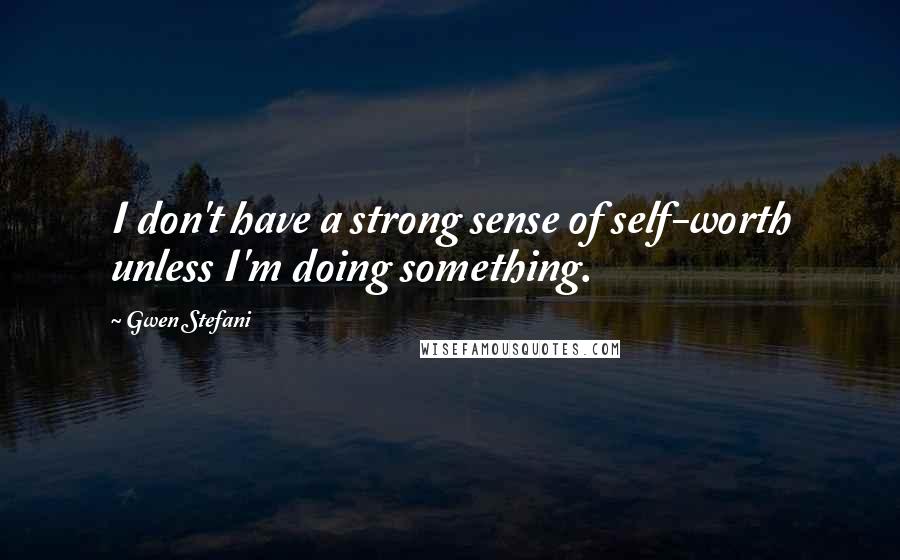 I don't have a strong sense of self-worth unless I'm doing something.

~ Gwen Stefani

WISEFAMOUSQUOTES.COM